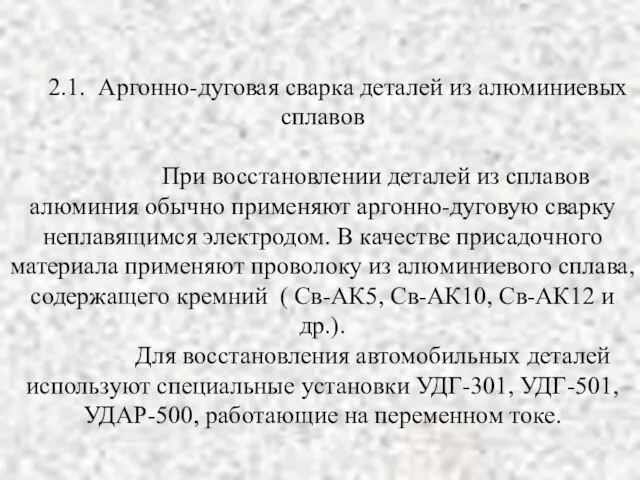 2.1. Аргонно-дуговая сварка деталей из алюминиевых сплавов

При восстановлении деталей из сплавов алюминия обычно применяют аргонно-дуговую сварку неплавящимся электродом. В качестве присадочного материала применяют проволоку из алюминиевого сплава, содержащего кремний ( Св-АК5, Св-АК10, Св-АК12 и др.).

Для восстановления автомобильных деталей используют специальные установки УДГ-301, УДГ-501, УДАР-500, работающие на переменном токе.